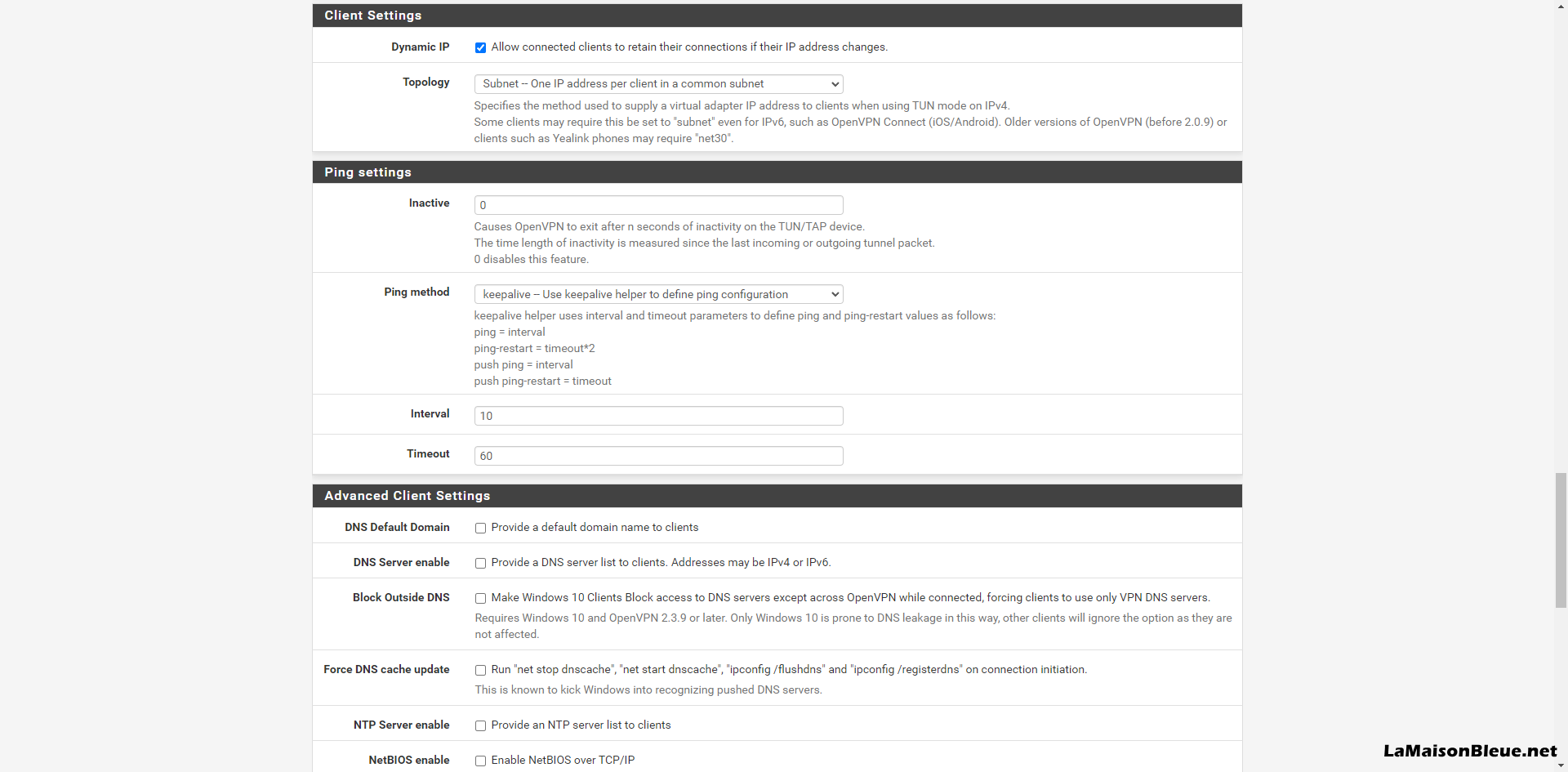 Client Settings

Dynamic IP
Allow connected clients to retain their connections if their IP address changes.

Topology
Subnet -- One IP address per client in a common subnet
Specifies the method used to supply a virtual adapter IP address to clients when using TUN mode on IPv4.
Some clients may require this be set to "subnet" even for IPv6, such as OpenVPN Connect (iOS/Android). Older versions of OpenVPN (before 2.0.9) or clients such as Yealink phones may require "net30".

Ping settings

Inactive
0
Causes OpenVPN to exit after n seconds of inactivity on the TUN/TAP device.
The time length of inactivity is measured since the last incoming or outgoing tunnel packet.
0 disables this feature.

Ping method
keepalive -- Use keepalive helper to define ping configuration
keepalive helper uses interval and timeout parameters to define ping and ping-restart values as follows:
ping = interval
ping-restart = timeout*2
push ping = interval
push ping-restart = timeout

Interval
10

Timeout
60

Advanced Client Settings

DNS Default Domain
Provide a default domain name to clients

DNS Server enable
Provide a DNS server list to clients. Addresses may be IPv4 or IPv6.

Block Outside DNS
Make Windows 10 Clients Block access to DNS servers except across OpenVPN while connected, forcing clients to use only VPN DNS servers.
Requires Windows 10 and OpenVPN 2.3.9 or later. Only Windows 10 is prone to DNS leakage in this way, other clients will ignore the option as they are not affected.

Force DNS cache update
Run "net stop dnscache", "net start dnscache", "ipconfig /flushdns" and "ipconfig /registerdns" on connection initiation.
This is known to kick Windows into recognizing pushed DNS servers.

NTP Server enable
Provide an NTP server list to clients

NetBIOS enable
Enable NetBIOS over TCP/IP

LaMaisonBleue.net